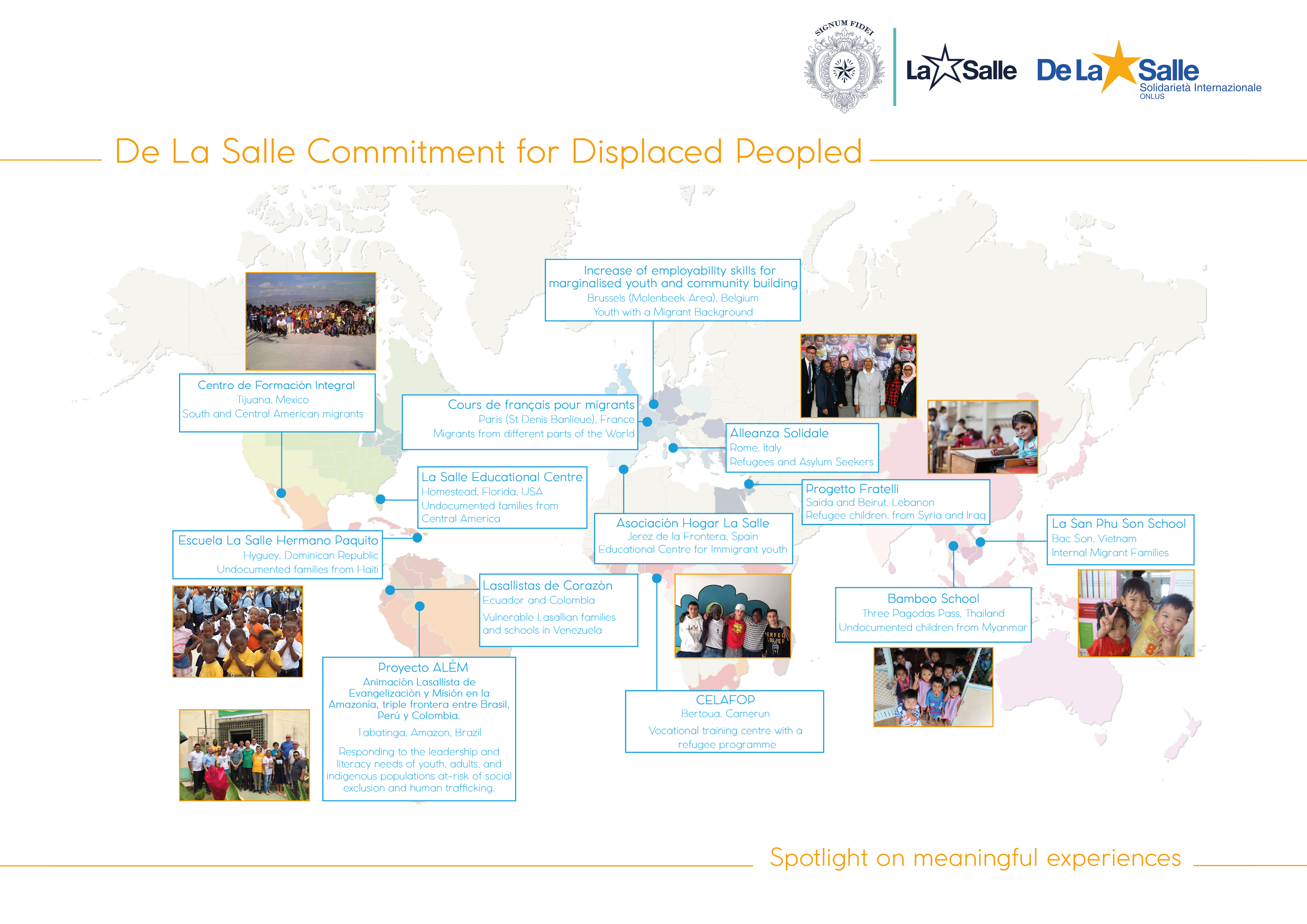 SIGNUM FIDEI

La Salle

De La Salle
Solidarietà Internazionale
ONLUS

De La Salle Commitment for Displaced Peopled

Increase of employability skills for marginalised youth and community building
Brussels (Molenbeek Area), Belgium
Youth with a Migrant Background

Centro de Formación Integral
Tijuana, Mexico
South and Central American migrants

Cours de français pour migrants
Paris (St Denis Banlieue), France
Migrants from different parts of the World

Alleanza Solidale
Rome, Italy
Refugees and Asylum Seekers

La Salle Educational Centre
Homestead, Florida, USA
Undocumented families from Central America

Progetto Fratelli
Saida and Beirut, Lebanon
Refugee children, from Syria and Iraq

Escuela La Salle Hermano Paquito
Hyguey, Dominican Republic
Undocumented families from Haiti

Asociación Hogar La Salle
Jerez de la Frontera, Spain
Educational Centre for Immigrant youth

La San Phu Son School
Bac Son, Vietnam
Internal Migrant Families

Lasallistas de Corazón
Ecuador and Colombia
Vulnerable Lasallian families and schools in Venezuela

Bamboo School
Three Pagodas Pass, Thailand
Undocumented children from Myanmar

Proyecto ALÉM
Animación Lasallista de Evangelización y Misión en la Amazonía, triple frontera entre Brasil, Perú y Colombia.
Tabatinga, Amazon, Brazil
Responding to the leadership and literacy needs of youth, adults, and indigenous populations at-risk of social exclusion and human trafficking.

CELAFOP
Bertoua, Camerun
Vocational training centre with a refugee programme

Spotlight on meaningful experiences